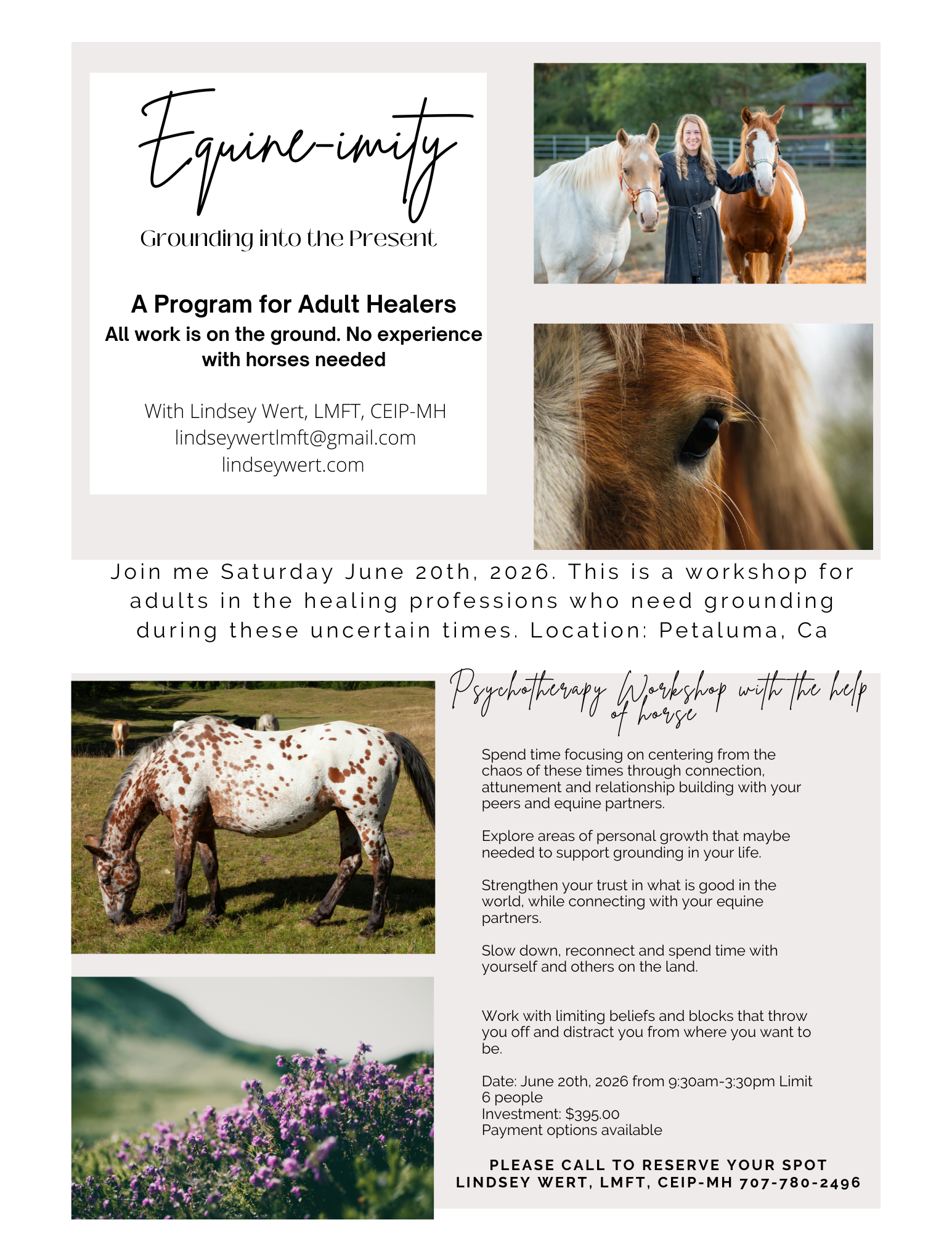 Equine-imity

Grounding into the Present

A Program for Adult Healers
All work is on the ground. No experience with horses needed

With Lindsey Wert, LMFT, CEIP-MH
lindseywertlmft@gmail.com
lindseywert.com

Join me Saturday June 20th, 2026. This is a workshop for adults in the healing professions who need grounding during these uncertain times. Location: Petaluma, Ca

Psychotherapy Workshop with the help of horse

Spend time focusing on centering from the chaos of these times through connection, attunement and relationship building with your peers and equine partners.

Explore areas of personal growth that maybe needed to support grounding in your life.

Strengthen your trust in what is good in the world, while connecting with your equine partners.

Slow down, reconnect and spend time with yourself and others on the land.

Work with limiting beliefs and blocks that throw you off and distract you from where you want to be.

Date: June 20th, 2026 from 9:30am-3:30pm Limit 6 people
Investment: $395.00
Payment options available

PLEASE CALL TO RESERVE YOUR SPOT
LINDSEY WERT, LMFT, CEIP-MH 707-780-2496